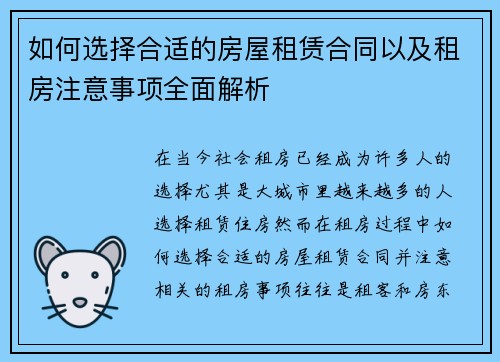 如何选择合适的房屋租赁合同以及租房注意事项全面解析

在当今社会租房已经成为许多人的选择尤其是大城市里越来越多的人选择租赁住房然而在租房过程中如何选择合适的房屋租赁合同并注意相关的租房事项往往是租客和房东